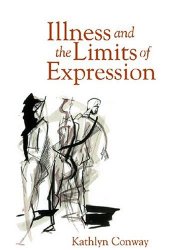 Illness and the Limits of Expression

Kathlyn Conway